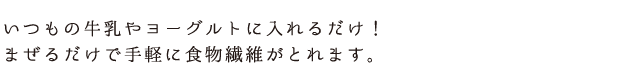 いつもの牛乳やヨーグルトに入れるだけ！
まぜるだけで手軽に食物繊維がとれます。